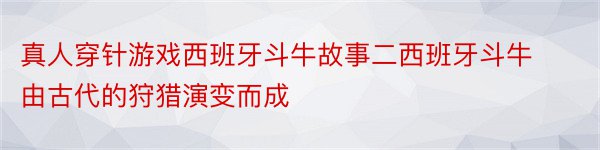 真人穿针游戏西班牙斗牛故事二西班牙斗牛由古代的狩猎演变而成